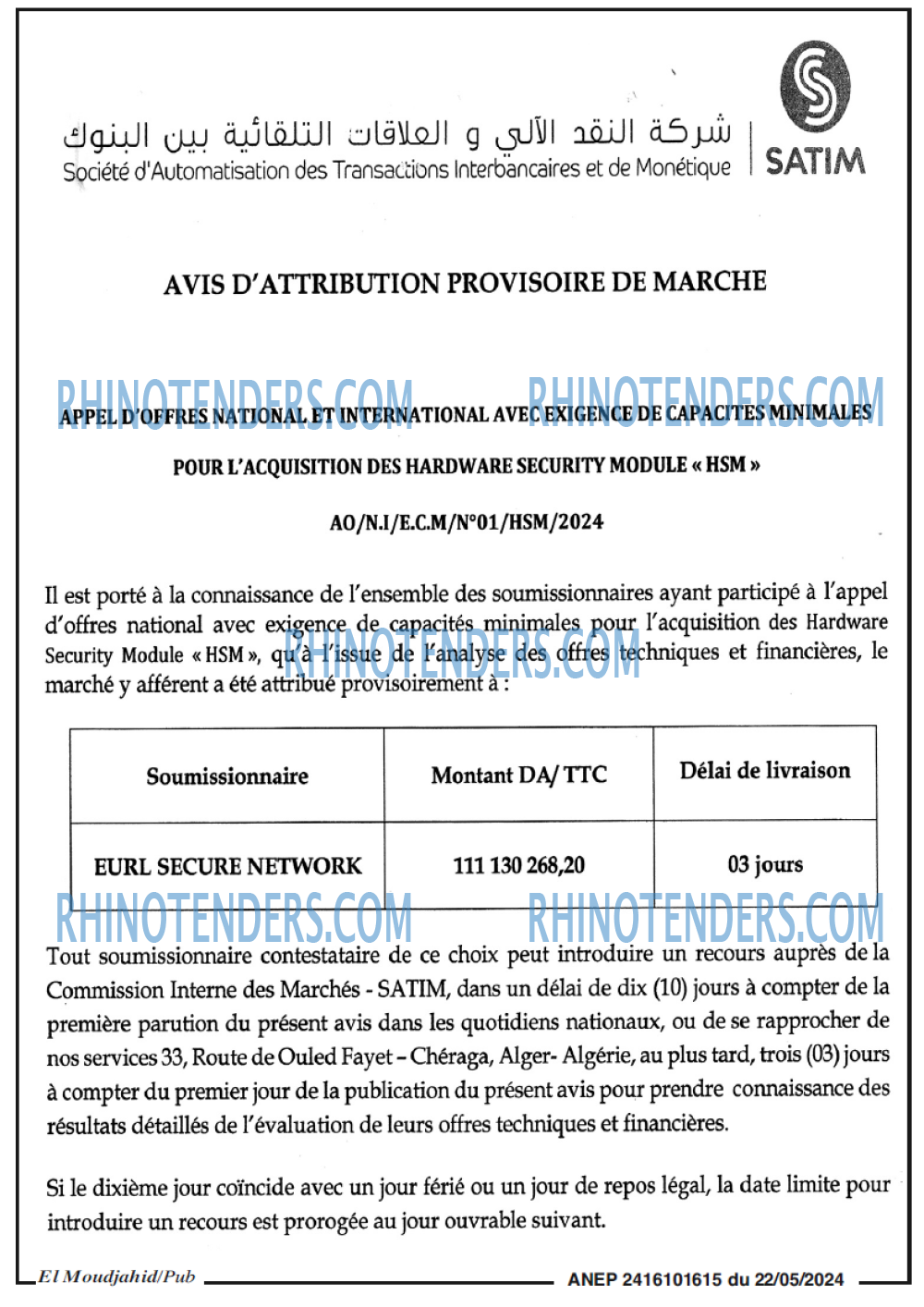 شركة النقد الآلي و العلاقات التلقائية بين البنوك
Société d'Automatisation des Transactions Interbancaires et de Monétique

SATIM

AVIS D'ATTRIBUTION PROVISOIRE DE MARCHE

RHINOTENDERS.COM RHINOTENDERS.COM

APPEL D'OFFRES NATIONAL ET INTERNATIONAL AVEC EXIGENCE DE CAPACITES MINIMALES POUR L'ACQUISITION DES HARDWARE SECURITY MODULE « HSM »

AO/N.I/E.C.M/N°01/HSM/2024

Il est porté à la connaissance de l'ensemble des soumissionnaires ayant participé à l'appel d'offres national avec exigence de capacités minimales pour l'acquisition des Hardware Security Module « HSM », qu'à l'issue de l'analyse des offres techniques et financières, le marché y afférent a été attribué provisoirement à :

RHINOTENDERS.COM

| Soumissionnaire | Montant DA/ TTC | Délai de livraison |
|---|---|---|
| EURL SECURE NETWORK | 111 130 268,20 | 03 jours |

RHINOTENDERS.COM RHINOTENDERS.COM

Tout soumissionnaire contestataire de ce choix peut introduire un recours auprès de la Commission Interne des Marchés - SATIM, dans un délai de dix (10) jours à compter de la première parution du présent avis dans les quotidiens nationaux, ou de se rapprocher de nos services 33, Route de Ouled Fayet – Chéraga, Alger- Algérie, au plus tard, trois (03) jours à compter du premier jour de la publication du présent avis pour prendre connaissance des résultats détaillés de l'évaluation de leurs offres techniques et financières.

Si le dixième jour coïncide avec un jour férié ou un jour de repos légal, la date limite pour introduire un recours est prorogée au jour ouvrable suivant.

El Moudjahid/Pub ANEP 2416101615 du 22/05/2024